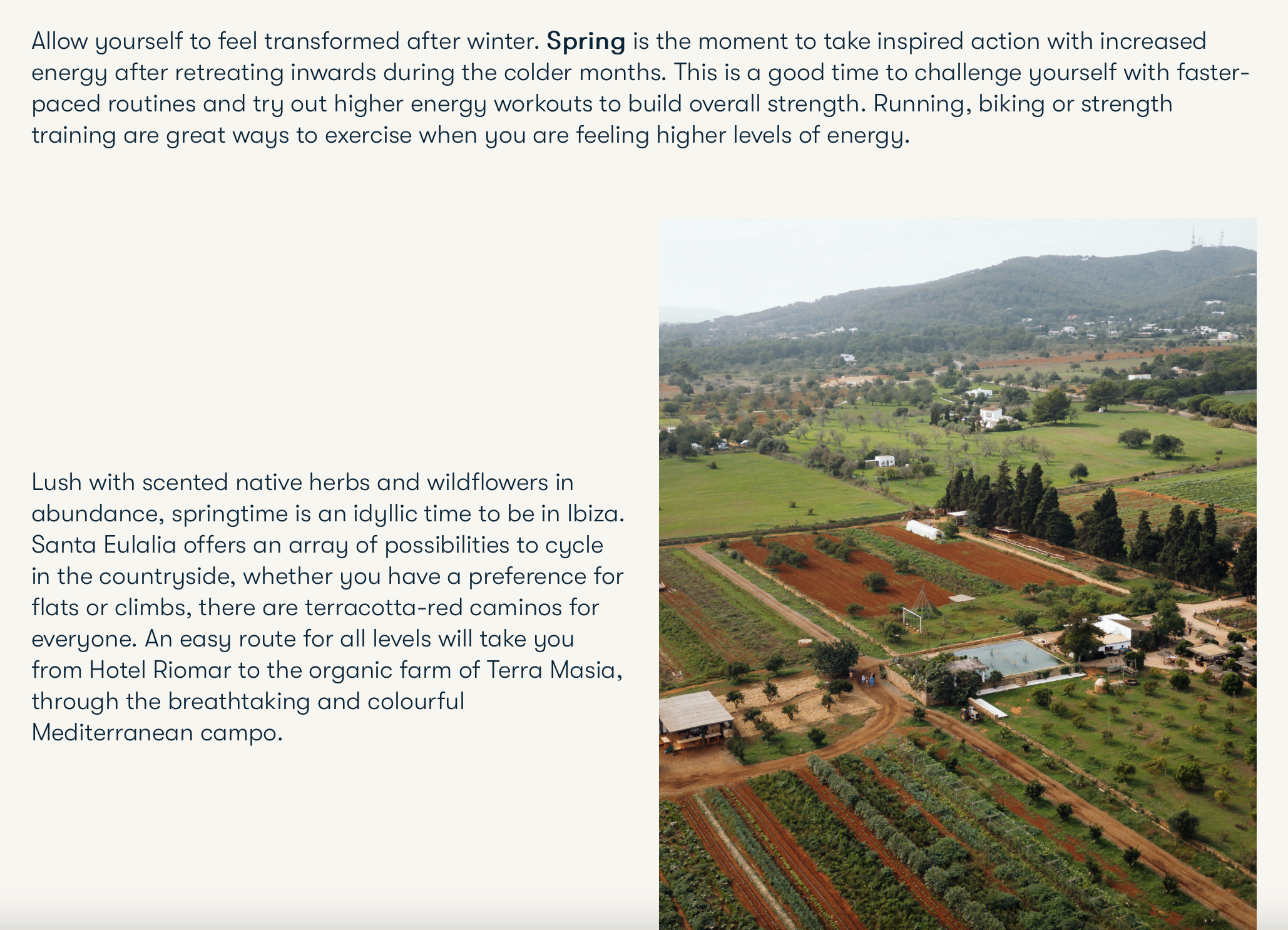 Allow yourself to feel transformed after winter. Spring is the moment to take inspired action with increased energy after retreating inwards during the colder months. This is a good time to challenge yourself with faster-paced routines and try out higher energy workouts to build overall strength. Running, biking or strength training are great ways to exercise when you are feeling higher levels of energy.

Lush with scented native herbs and wildflowers in abundance, springtime is an idyllic time to be in Ibiza. Santa Eulalia offers an array of possibilities to cycle in the countryside, whether you have a preference for flats or climbs, there are terracotta-red caminos for everyone. An easy route for all levels will take you from Hotel Riomar to the organic farm of Terra Masia, through the breathtaking and colourful Mediterranean campo.